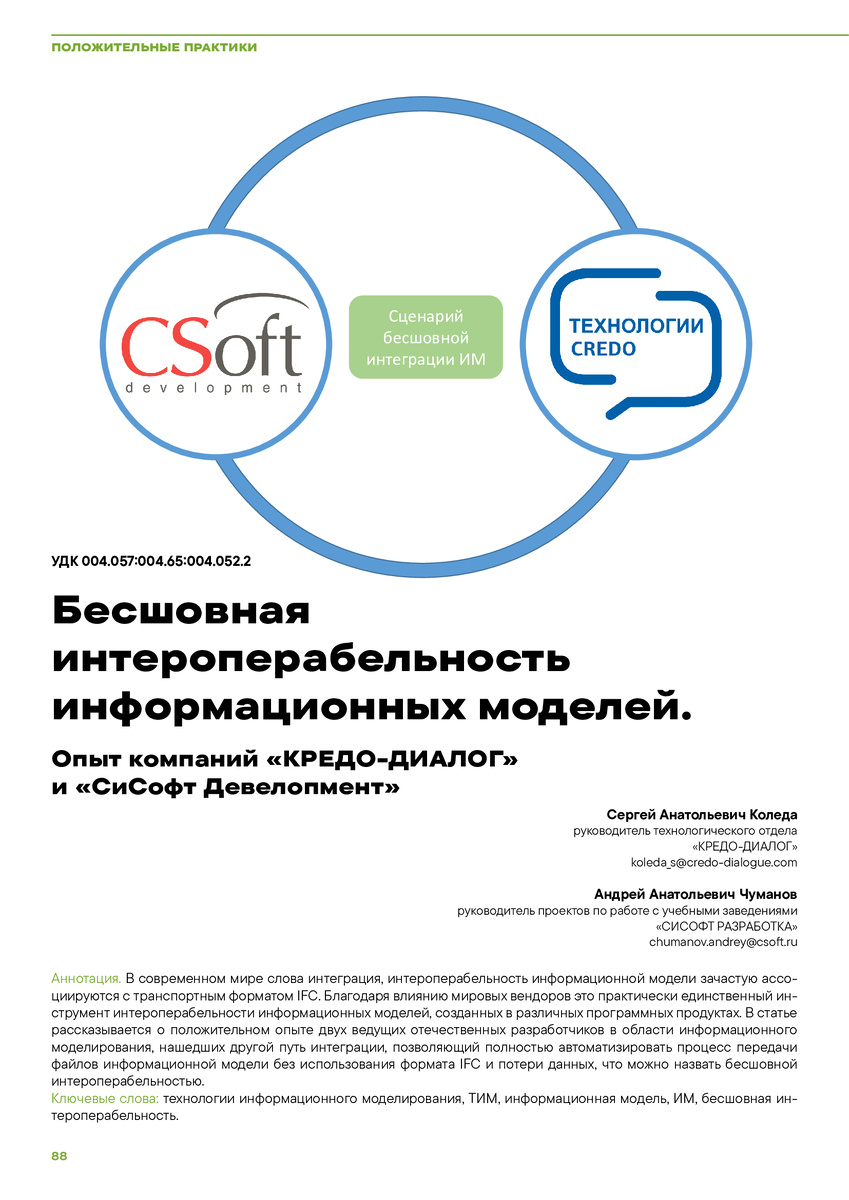 ПОЛОЖИТЕЛЬНЫЕ ПРАКТИКИ

CSoft
development

Сценарий бесшовной интеграции ИМ

ТЕХНОЛОГИИ CREDO

УДК 004.057:004.65:004.052.2

Бесшовная интероперабельность информационных моделей.

Опыт компаний «КРЕДО-ДИАЛОГ» и «СиСофт Девелопмент»

Сергей Анатольевич Коледа
руководитель технологического отдела
«КРЕДО-ДИАЛОГ»
koleda_s@credo-dialogue.com

Андрей Анатольевич Чуманов
руководитель проектов по работе с учебными заведениями
«СИСОФТ РАЗРАБОТКА»
chumanov.andrey@csoft.ru

Аннотация. В современном мире слова интеграция, интероперабельность информационной модели зачастую ассоциируются с транспортным форматом IFC. Благодаря влиянию мировых вендоров это практически единственный инструмент интероперабельности информационных моделей, созданных в различных программных продуктах. В статье рассказывается о положительном опыте двух ведущих отечественных разработчиков в области информационного моделирования, нашедших другой путь интеграции, позволяющий полностью автоматизировать процесс передачи файлов информационной модели без использования формата IFC и потери данных, что можно назвать бесшовной интероперабельностью.
Ключевые слова: технологии информационного моделирования, ТИМ, информационная модель, ИМ, бесшовная интероперабельность.

88